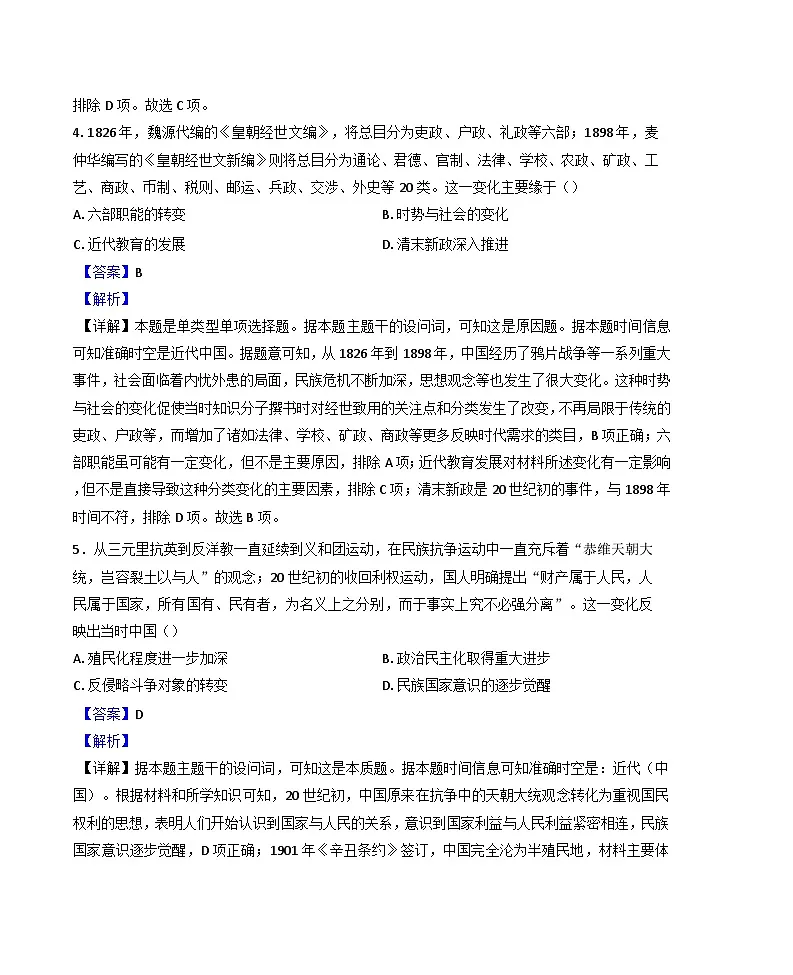 排除 D 项。故选 C 项。

4. 1826 年，魏源代编的《皇朝经世文编》，将总目分为吏政、户政、礼政等六部；1898 年，麦仲华编写的《皇朝经世文新编》则将总目分为通论、君德、官制、法律、学校、农政、矿政、工艺、商政、币制、税则、邮运、兵政、交涉、外史等 20 类。这一变化主要缘于（）

A. 六部职能的转变

B. 时势与社会的变化

C. 近代教育的发展

D. 清末新政深入推进

【答案】B

【解析】

【详解】本题是单类型单项选择题。据本题主题干的设问词，可知这是原因题。据本题时间信息可知准确时空是近代中国。据题意可知，从 1826 年到 1898 年，中国经历了鸦片战争等一系列重大事件，社会面临着内忧外患的局面，民族危机不断加深，思想观念等也发生了很大变化。这种时势与社会的变化促使当时知识分子撰书时对经世致用的关注点和分类发生了改变，不再局限于传统的吏政、户政等，而增加了诸如法律、学校、矿政、商政等更多反映时代需求的类目，B 项正确；六部职能虽可能有一定变化，但不是主要原因，排除 A 项；近代教育发展对材料所述变化有一定影响，但不是直接导致这种分类变化的主要因素，排除 C 项；清末新政是 20 世纪初的事件，与 1898 年时间不符，排除 D 项。故选 B 项。

5．从三元里抗英到反洋教一直延续到义和团运动，在民族抗争运动中一直充斥着“恭维天朝大统，岂容裂土以与人”的观念；20 世纪初的收回利权运动，国人明确提出“财产属于人民，人民属于国家，所有国有、民有者，为名义上之分别，而于事实上究不必强分离”。这一变化反映出当时中国（）

A. 殖民化程度进一步加深

B. 政治民主化取得重大进步

C. 反侵略斗争对象的转变

D. 民族国家意识的逐步觉醒

【答案】D

【解析】

【详解】据本题主题干的设问词，可知这是本质题。据本题时间信息可知准确时空是：近代（中国）。根据材料和所学知识可知，20 世纪初，中国原来在抗争中的天朝大统观念转化为重视国民权利的思想，表明人们开始认识到国家与人民的关系，意识到国家利益与人民利益紧密相连，民族国家意识逐步觉醒，D 项正确；1901 年《辛丑条约》签订，中国完全沦为半殖民地，材料主要体